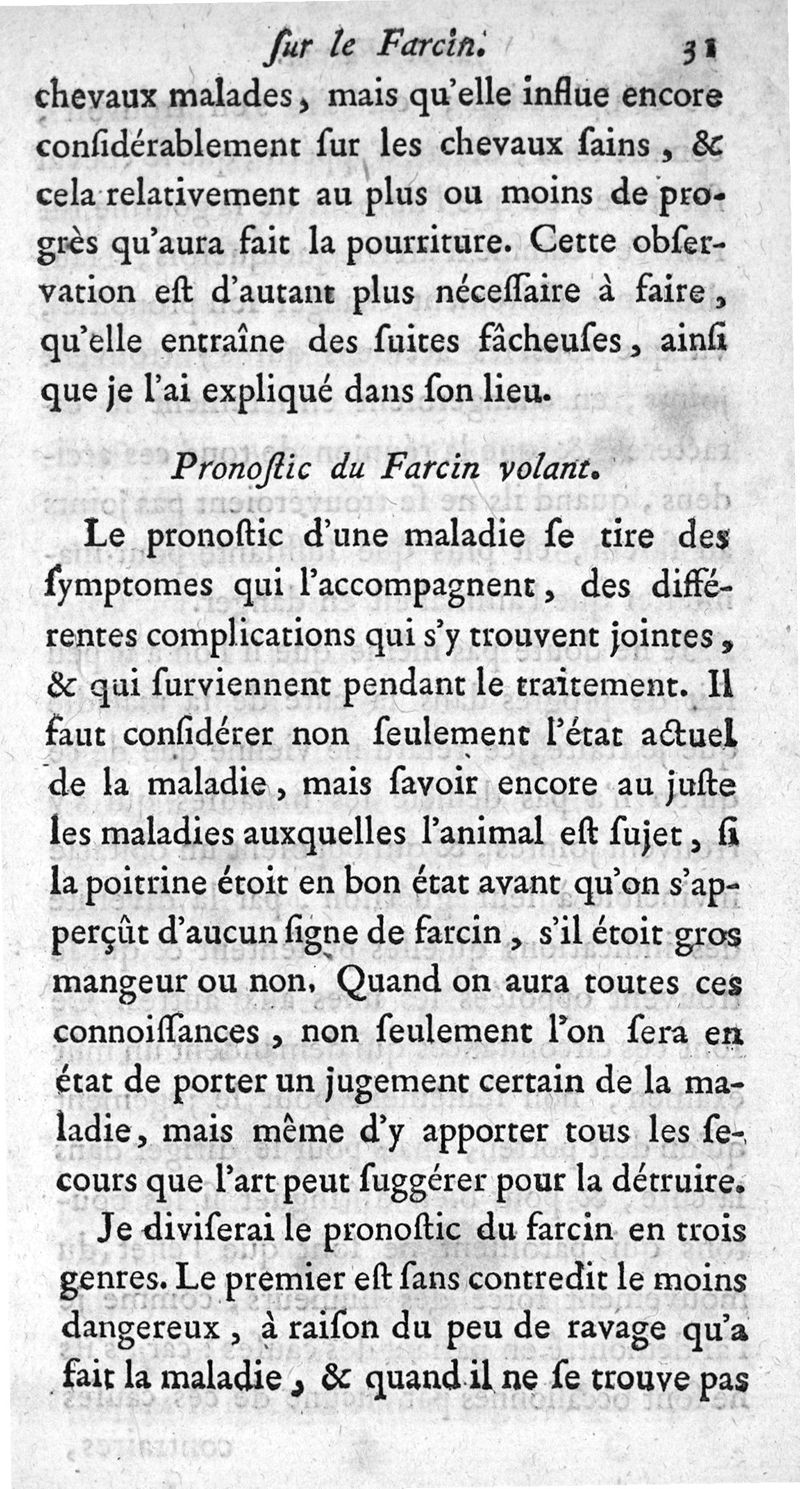 ſur le Farcin. 31

chevaux malades, mais qu'elle influe encore conſidérablement ſur les chevaux ſains, & cela relativement au plus ou moins de progrès qu'aura fait la pourriture. Cette obſervation eſt d'autant plus néceſſaire à faire, qu'elle entraîne des ſuites fâcheuſes, ainſi que je l'ai expliqué dans ſon lieu.

Pronoſtic du Farcin volant.

Le pronoſtic d'une maladie ſe tire des ſymptomes qui l'accompagnent, des différentes complications qui s'y trouvent jointes, & qui ſurviennent pendant le traitement. Il faut conſidérer non ſeulement l'état actuel de la maladie, mais ſavoir encore au juſte les maladies auxquelles l'animal eſt ſujet, ſi la poitrine étoit en bon état avant qu'on s'apperçût d'aucun ſigne de farcin, s'il étoit gros mangeur ou non. Quand on aura toutes ces connoiſſances, non ſeulement l'on ſera en état de porter un jugement certain de la maladie, mais même d'y apporter tous les ſecours que l'art peut ſuggérer pour la détruire.

Je diviſerai le pronoſtic du farcin en trois genres. Le premier eſt ſans contredit le moins dangereux, à raiſon du peu de ravage qu'a fait la maladie, & quand il ne ſe trouve pas